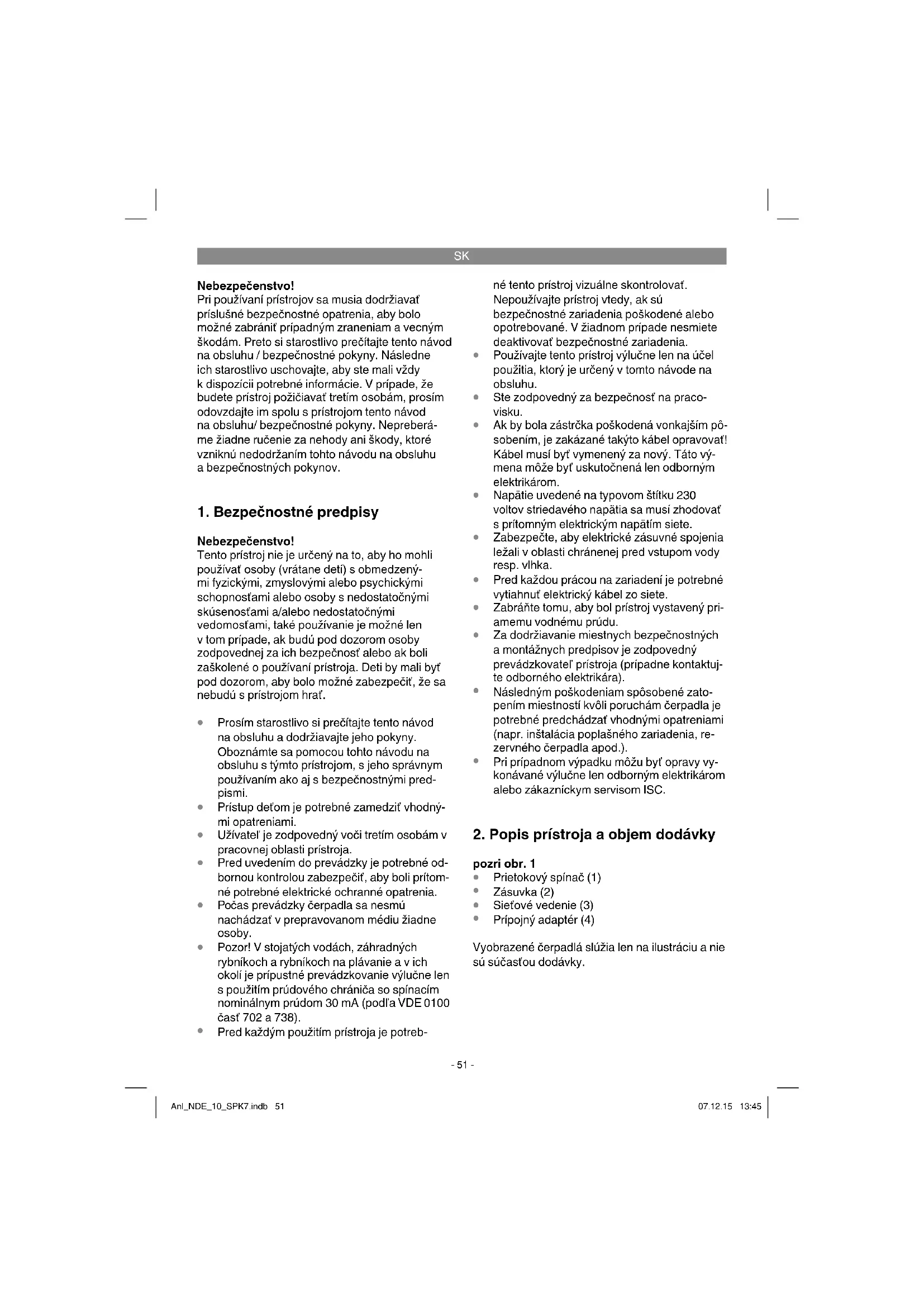 SK

**Nebezpečenstvo!**
Pri používaní prístrojov sa musia dodržiavať príslušné bezpečnostné opatrenia, aby bolo možné zabrániť prípadným zraneniam a vecným škodám. Preto si starostlivo prečítajte tento návod na obsluhu / bezpečnostné pokyny. Následne ich starostlivo uschovajte, aby ste mali vždy k dispozícii potrebné informácie. V prípade, že budete prístroj požičiavať tretím osobám, prosím odovzdajte im spolu s prístrojom tento návod na obsluhu/ bezpečnostné pokyny. Nepreberáme žiadne ručenie za nehody ani škody, ktoré vzniknú nedodržaním tohto návodu na obsluhu a bezpečnostných pokynov.

**1. Bezpečnostné predpisy**

**Nebezpečenstvo!**
Tento prístroj nie je určený na to, aby ho mohli používať osoby (vrátane detí) s obmedzenými fyzickými, zmyslovými alebo psychickými schopnosťami alebo osoby s nedostatočnými skúsenosťami a/alebo nedostatočnými vedomosťami, také používanie je možné len v tom prípade, ak budú pod dozorom osoby zodpovednej za ich bezpečnosť alebo ak boli zaškolené o používaní prístroja. Deti by mali byť pod dozorom, aby bolo možné zabezpečiť, že sa nebudú s prístrojom hrať.

- Prosím starostlivo si prečítajte tento návod na obsluhu a dodržiavajte jeho pokyny. Oboznámte sa pomocou tohto návodu na obsluhu s týmto prístrojom, s jeho správnym používaním ako aj s bezpečnostnými predpismi.
- Prístup deťom je potrebné zamedziť vhodnými opatreniami.
- Užívateľ je zodpovedný voči tretím osobám v pracovnej oblasti prístroja.
- Pred uvedením do prevádzky je potrebné odbornou kontrolou zabezpečiť, aby boli prítomné potrebné elektrické ochranné opatrenia.
- Počas prevádzky čerpadla sa nesmú nachádzať v prepravovanom médiu žiadne osoby.
- Pozor! V stojatých vodách, záhradných rybníkoch a rybníkoch na plávanie a v ich okolí je prípustné prevádzkovanie výlučne len s použitím prúdového chrániča so spínacím nominálnym prúdom 30 mA (podľa VDE 0100 časť 702 a 738).
- Pred každým použitím prístroja je potrebné tento prístroj vizuálne skontrolovať. Nepoužívajte prístroj vtedy, ak sú bezpečnostné zariadenia poškodené alebo opotrebované. V žiadnom prípade nesmiete deaktivovať bezpečnostné zariadenia.
- Používajte tento prístroj výlučne len na účel použitia, ktorý je určený v tomto návode na obsluhu.
- Ste zodpovedný za bezpečnosť na pracovisku.
- Ak by bola zástrčka poškodená vonkajším pôsobením, je zakázané takýto kábel opravovať! Kábel musí byť vymenený za nový. Táto výmena môže byť uskutočnená len odborným elektrikárom.
- Napätie uvedené na typovom štítku 230 voltov striedavého napätia sa musí zhodovať s prítomným elektrickým napätím siete.
- Zabezpečte, aby elektrické zásuvné spojenia ležali v oblasti chránenej pred vstupom vody resp. vlhka.
- Pred každou prácou na zariadení je potrebné vytiahnuť elektrický kábel zo siete.
- Zabráňte tomu, aby bol prístroj vystavený priamemu vodnému prúdu.
- Za dodržiavanie miestnych bezpečnostných a montážnych predpisov je zodpovedný prevádzkovateľ prístroja (prípadne kontaktujte odborného elektrikára).
- Následným poškodeniam spôsobené zatopením miestností kvôli poruchám čerpadla je potrebné predchádzať vhodnými opatreniami (napr. inštalácia poplašného zariadenia, rezervného čerpadla apod.).
- Pri prípadnom výpadku môžu byť opravy vykonávané výlučne len odborným elektrikárom alebo zákazníckym servisom ISC.

**2. Popis prístroja a objem dodávky**

**pozri obr. 1**
- Prietokový spínač (1)
- Zásuvka (2)
- Sieťové vedenie (3)
- Prípojný adaptér (4)

Vyobrazené čerpadlá slúžia len na ilustráciu a nie sú súčasťou dodávky.

- 51 -

Anl_NDE_10_SPK7.indb 51

07.12.15 13:45